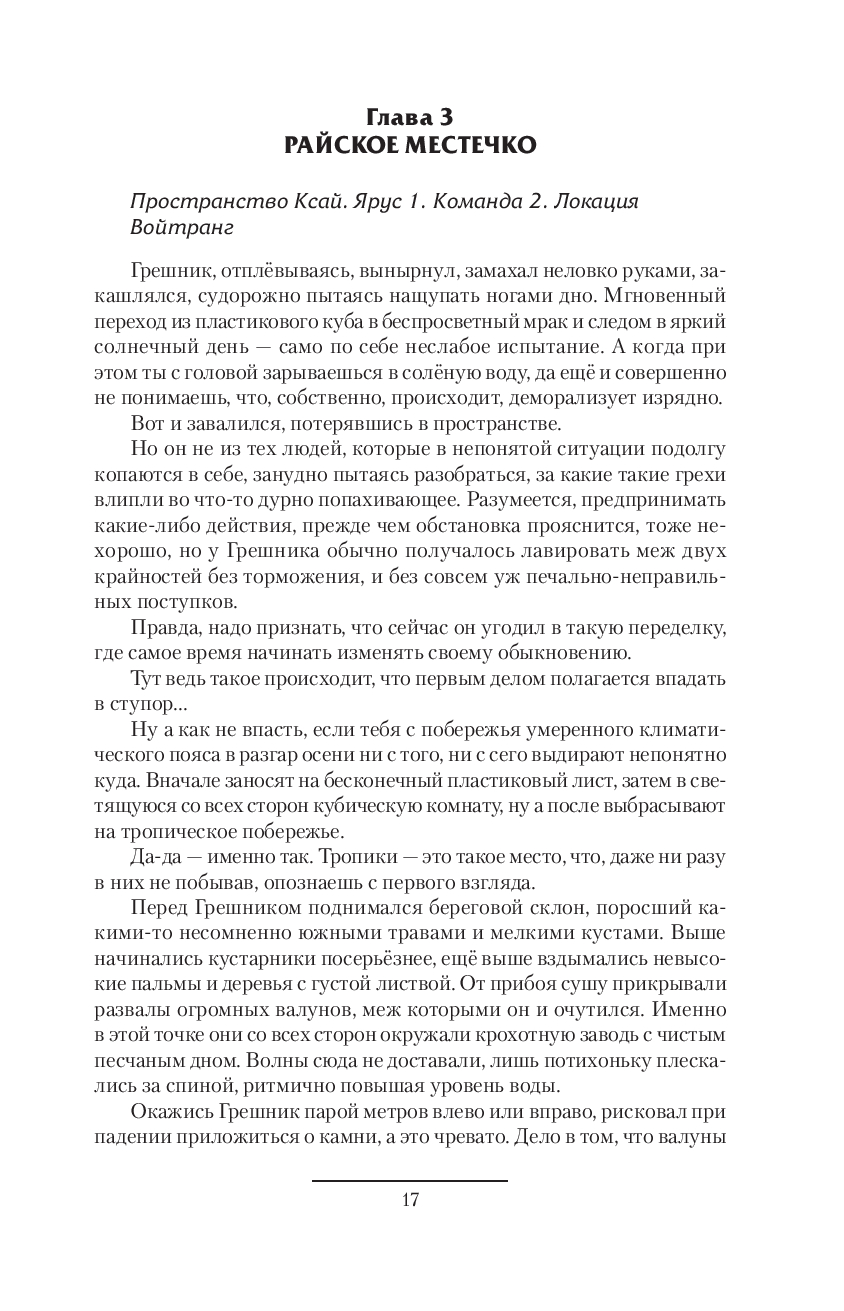 Глава 3
РАЙСКОЕ МЕСТЕЧКО

Пространство Ксай. Ярус 1. Команда 2. Локация Войтранг

Грешник, отплёвываясь, вынырнул, замахал неловко руками, закашлялся, судорожно пытаясь нащупать ногами дно. Мгновенный переход из пластикового куба в беспросветный мрак и следом в яркий солнечный день — само по себе неслабое испытание. А когда при этом ты с головой зарываешься в солёную воду, да ещё и совершенно не понимаешь, что, собственно, происходит, деморализует изрядно. Вот и завалился, потерявшись в пространстве.

Но он не из тех людей, которые в непонятой ситуации подолгу копаются в себе, занудно пытаясь разобраться, за какие такие грехи влипли во что-то дурно попахивающее. Разумеется, предпринимать какие-либо действия, прежде чем обстановка прояснится, тоже нехорошо, но у Грешника обычно получалось лавировать меж двух крайностей без торможения, и без совсем уж печально-неправильных поступков.

Правда, надо признать, что сейчас он угодил в такую переделку, где самое время начинать изменять своему обыкновению.

Тут ведь такое происходит, что первым делом полагается впадать в ступор...

Ну а как не впасть, если тебя с побережья умеренного климатического пояса в разгар осени ни с того, ни с сего выдирают непонятно куда. Вначале заносят на бесконечный пластиковый лист, затем в светящуюся со всех сторон кубическую комнату, ну а после выбрасывают на тропическое побережье.

Да-да — именно так. Тропики — это такое место, что, даже ни разу в них не побывав, опознаешь с первого взгляда.

Перед Грешником поднимался береговой склон, поросший какими-то несомненно южными травами и мелкими кустами. Выше начинались кустарники посерьёзнее, ещё выше вздымались невысокие пальмы и деревья с густой листвой. От прибоя сушу прикрывали развалы огромных валунов, меж которыми он и очутился. Именно в этой точке они со всех сторон окружали крохотную заводь с чистым песчаным дном. Волны сюда не доставали, лишь потихоньку плескались за спиной, ритмично повышая уровень воды.

Окажись Грешник парой метров влево или вправо, рисковал при падении приложиться о камни, а это чревато. Дело в том, что валуны

17